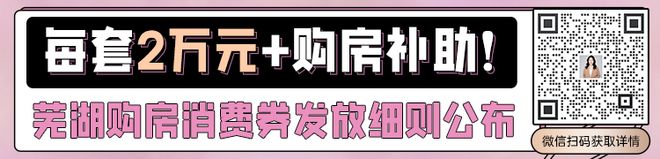 每套2万元+购房补助!
芜湖购房消费券发放细则公布
微信扫码获取详情